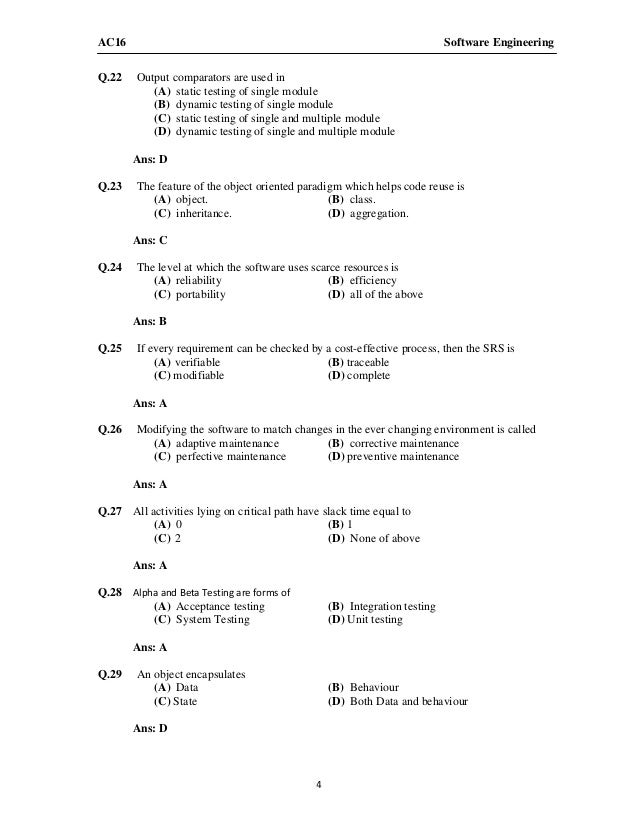 AC16 Software Engineering

Q.22 Output comparators are used in
(A) static testing of single module
(B) dynamic testing of single module
(C) static testing of single and multiple module
(D) dynamic testing of single and multiple module

Ans: D

Q.23 The feature of the object oriented paradigm which helps code reuse is
(A) object.
(B) class.
(C) inheritance.
(D) aggregation.

Ans: C

Q.24 The level at which the software uses scarce resources is
(A) reliability
(B) efficiency
(C) portability
(D) all of the above

Ans: B

Q.25 If every requirement can be checked by a cost-effective process, then the SRS is
(A) verifiable
(B) traceable
(C) modifiable
(D) complete

Ans: A

Q.26 Modifying the software to match changes in the ever changing environment is called
(A) adaptive maintenance
(B) corrective maintenance
(C) perfective maintenance
(D) preventive maintenance

Ans: A

Q.27 All activities lying on critical path have slack time equal to
(A) 0
(B) 1
(C) 2
(D) None of above

Ans: A

Q.28 Alpha and Beta Testing are forms of
(A) Acceptance testing
(B) Integration testing
(C) System Testing
(D) Unit testing

Ans: A

Q.29 An object encapsulates
(A) Data
(B) Behaviour
(C) State
(D) Both Data and behaviour

Ans: D

4